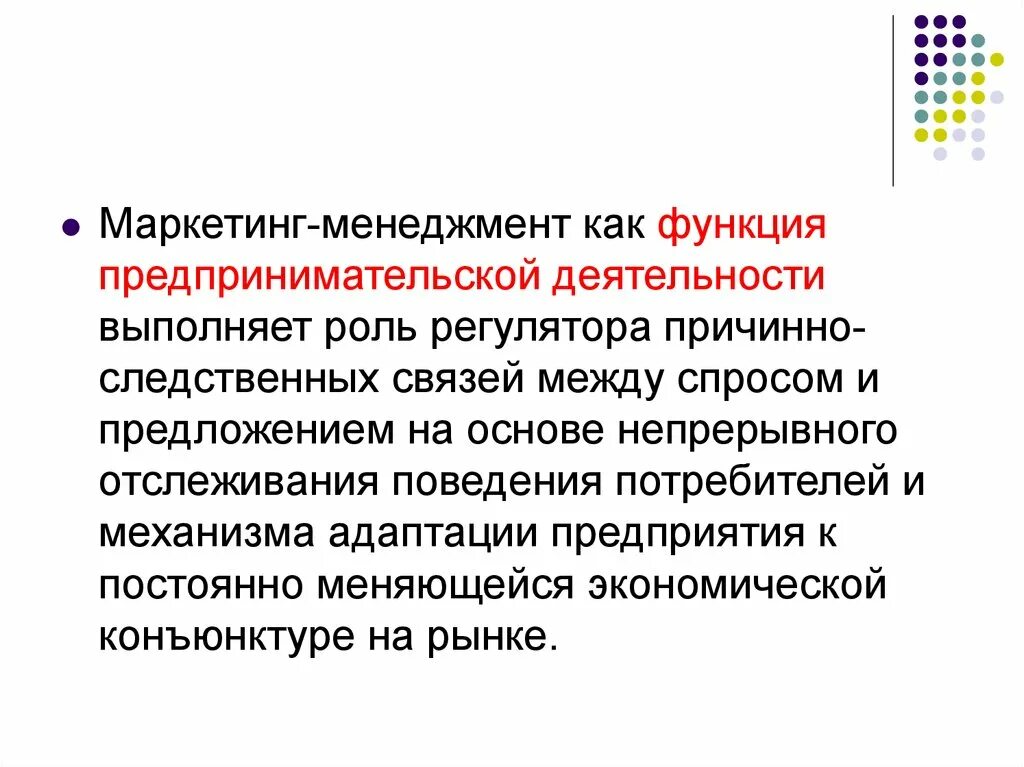 Маркетинг-менеджмент как функция предпринимательской деятельности выполняет роль регулятора причинно-следственных связей между спросом и предложением на основе непрерывного отслеживания поведения потребителей и механизма адаптации предприятия к постоянно меняющейся экономической конъюнктуре на рынке.